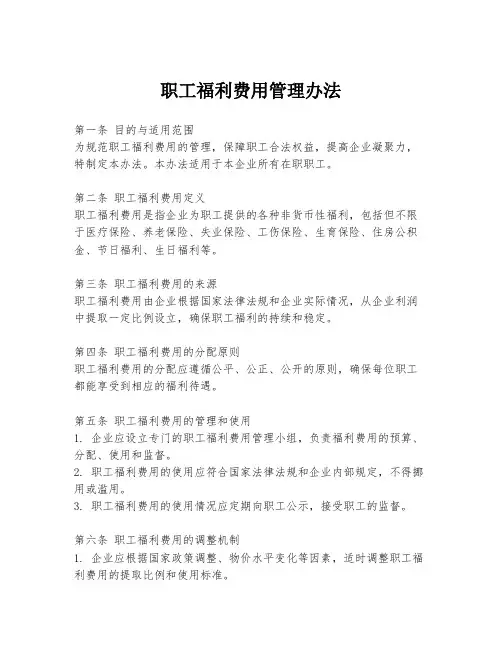 职工福利费用管理办法

第一条 目的与适用范围
为规范职工福利费用的管理，保障职工合法权益，提高企业凝聚力，特制定本办法。本办法适用于本企业所有在职职工。

第二条 职工福利费用定义
职工福利费用是指企业为职工提供的各种非货币性福利，包括但不限于医疗保险、养老保险、失业保险、工伤保险、生育保险、住房公积金、节日福利、生日福利等。

第三条 职工福利费用的来源
职工福利费用由企业根据国家法律法规和企业实际情况，从企业利润中提取一定比例设立，确保职工福利的持续和稳定。

第四条 职工福利费用的分配原则
职工福利费用的分配应遵循公平、公正、公开的原则，确保每位职工都能享受到相应的福利待遇。

第五条 职工福利费用的管理和使用
1. 企业应设立专门的职工福利费用管理小组，负责福利费用的预算、分配、使用和监督。
2. 职工福利费用的使用应符合国家法律法规和企业内部规定，不得挪用或滥用。
3. 职工福利费用的使用情况应定期向职工公示，接受职工的监督。

第六条 职工福利费用的调整机制
1. 企业应根据国家政策调整、物价水平变化等因素，适时调整职工福利费用的提取比例和使用标准。